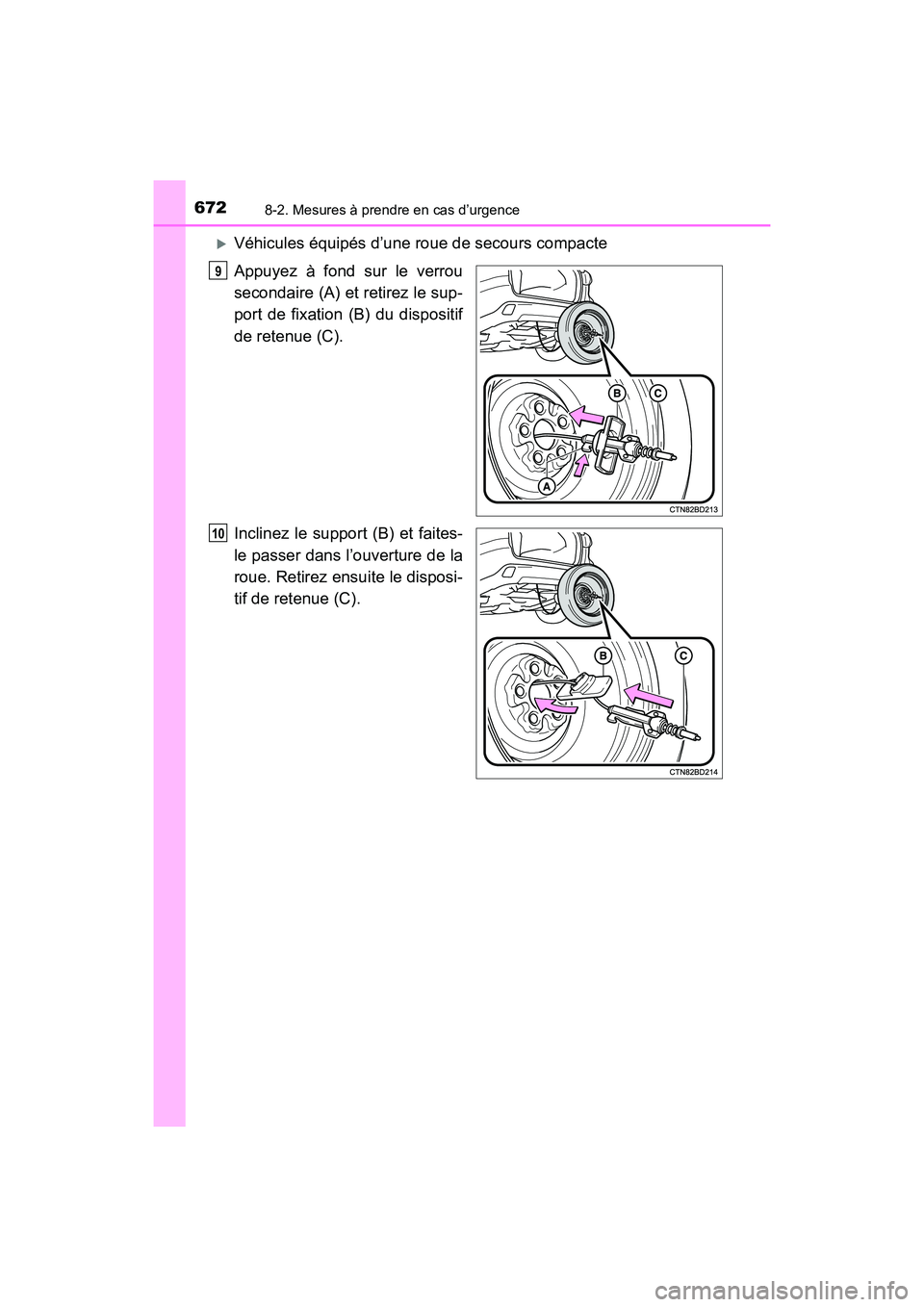 672 8-2. Mesures à prendre en cas d’urgence

Véhicules équipés d’une roue de secours compacte

9 Appuyez à fond sur le verrou secondaire (A) et retirez le support de fixation (B) du dispositif de retenue (C).

B C A

CTN82BD213

10 Inclinez le support (B) et faites-le passer dans l’ouverture de la roue. Retirez ensuite le dispositif de retenue (C).

B C

CTN82BD214

carmanualsonline.info